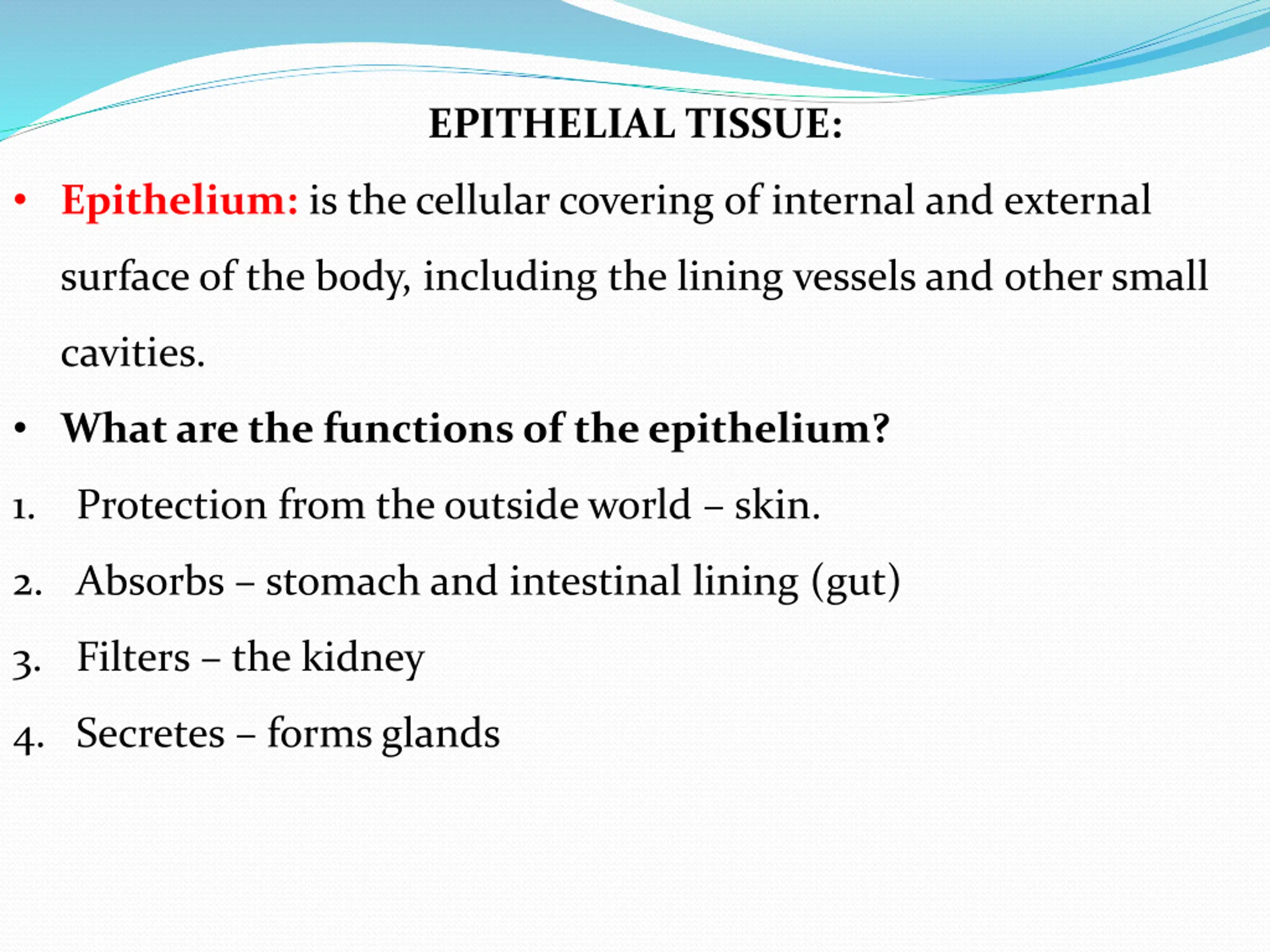 EPITHELIAL TISSUE:

• Epithelium: is the cellular covering of internal and external surface of the body, including the lining vessels and other small cavities.

• What are the functions of the epithelium?

1. Protection from the outside world – skin.
2. Absorbs – stomach and intestinal lining (gut)
3. Filters – the kidney
4. Secretes – forms glands